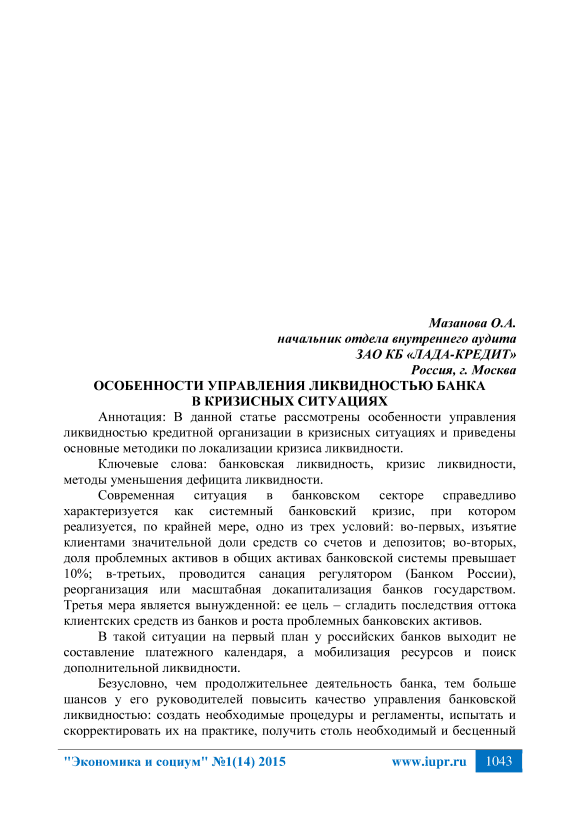 Мазанова О.А.
начальник отдела внутреннего аудита
ЗАО КБ «ЛАДА-КРЕДИТ»
Россия, г. Москва

ОСОБЕННОСТИ УПРАВЛЕНИЯ ЛИКВИДНОСТЬЮ БАНКА В КРИЗИСНЫХ СИТУАЦИЯХ

Аннотация: В данной статье рассмотрены особенности управления ликвидностью кредитной организации в кризисных ситуациях и приведены основные методики по локализации кризиса ликвидности.

Ключевые слова: банковская ликвидность, кризис ликвидности, методы уменьшения дефицита ликвидности.

Современная ситуация в банковском секторе справедливо характеризуется как системный банковский кризис, при котором реализуется, по крайней мере, одно из трех условий: во-первых, изъятие клиентами значительной доли средств со счетов и депозитов; во-вторых, доля проблемных активов в общих активах банковской системы превышает 10%; в-третьих, проводится санация регулятором (Банком России), реорганизация или масштабная докапитализация банков государством. Третья мера является вынужденной: ее цель – сгладить последствия оттока клиентских средств из банков и роста проблемных банковских активов.

В такой ситуации на первый план у российских банков выходит не составление платежного календаря, а мобилизация ресурсов и поиск дополнительной ликвидности.

Безусловно, чем продолжительнее деятельность банка, тем больше шансов у его руководителей повысить качество управления банковской ликвидностью: создать необходимые процедуры и регламенты, испытать и скорректировать их на практике, получить столь необходимый и бесценный

"Экономика и социум" №1(14) 2015 www.iupr.ru 1043